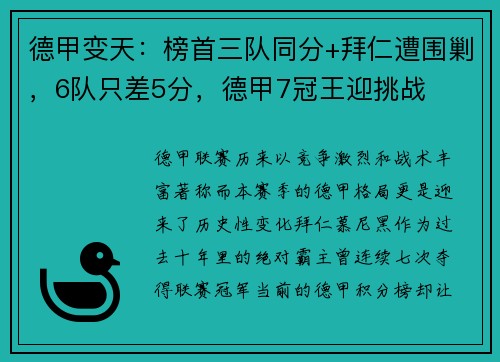 德甲变天：榜首三队同分+拜仁遭围剿，6队只差5分，德甲7冠王迎挑战

德甲联赛历来以竞争激烈和战术丰富著称而本赛季的德甲格局更是迎来了历史性变化拜仁慕尼黑作为过去十年里的绝对霸主曾连续七次夺得联赛冠军当前的德甲积分榜却让